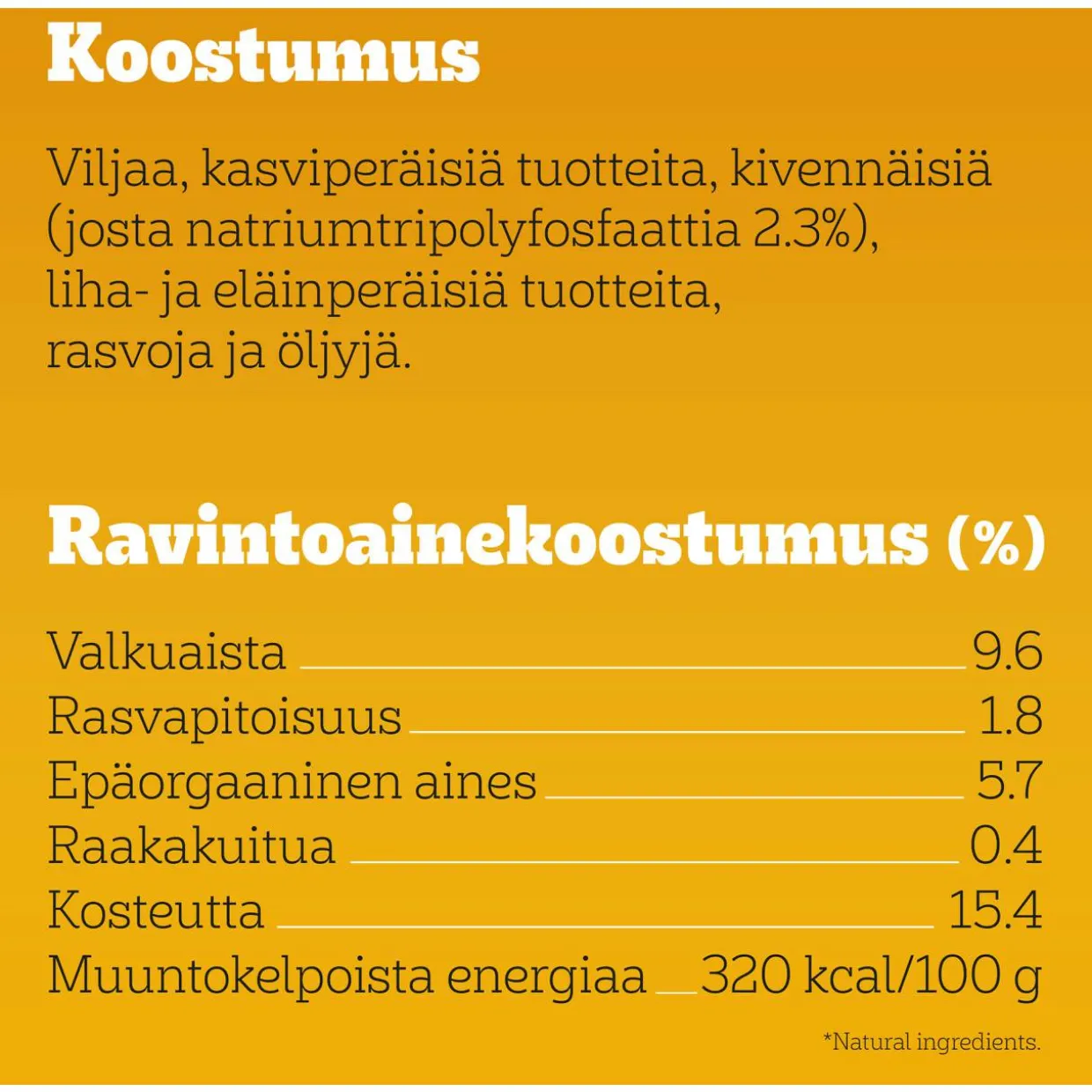 Koostumus

Viljaa, kasviperäisiä tuotteita, kivennäisiä (josta natriumtripolyfosfaattia 2.3%), liha- ja eläinperäisiä tuotteita, rasvoja ja öljyjä.

Ravintoainekoostumus (%)

Valkuaista 9.6
Rasvapitoisuus 1.8
Epäorgaaninen aines 5.7
Raakakuitua 0.4
Kosteutta 15.4
Muuntokelpoista energiaa 320 kcal/100 g

*Natural ingredients.